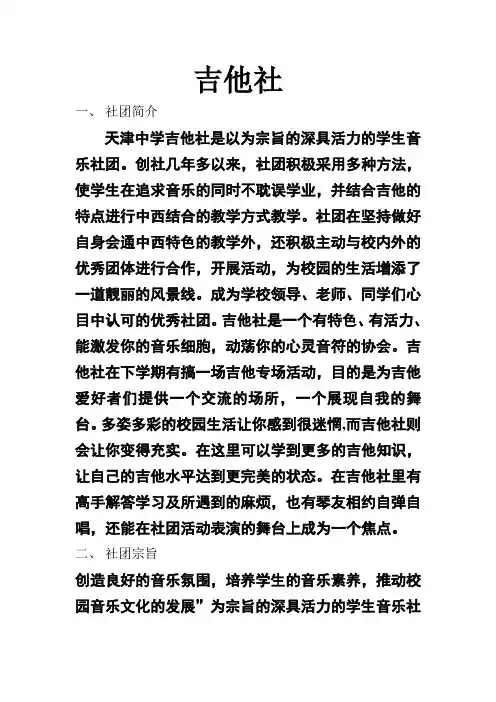 吉他社

一、 社团简介

天津中学吉他社是以为宗旨的深具活力的学生音乐社团。创社几年多以来，社团积极采用多种方法，使学生在追求音乐的同时不耽误学业，并结合吉他的特点进行中西结合的教学方式教学。社团在坚持做好自身会通中西特色的教学外，还积极主动与校内外的优秀团体进行合作，开展活动，为校园的生活增添了一道靓丽的风景线。成为学校领导、老师、同学们心目中认可的优秀社团。吉他社是一个有特色、有活力、能激发你的音乐细胞，动荡你的心灵音符的协会。吉他社在下学期有搞一场吉他专场活动，目的是为吉他爱好者们提供一个交流的场所，一个展现自我的舞台。多姿多彩的校园生活让你感到很迷惘.而吉他社则会让你变得充实。在这里可以学到更多的吉他知识，让自己的吉他水平达到更完美的状态。在吉他社里有高手解答学习及所遇到的麻烦，也有琴友相约自弹自唱，还能在社团活动表演的舞台上成为一个焦点。

二、 社团宗旨

创造良好的音乐氛围，培养学生的音乐素养，推动校园音乐文化的发展”为宗旨的深具活力的学生音乐社